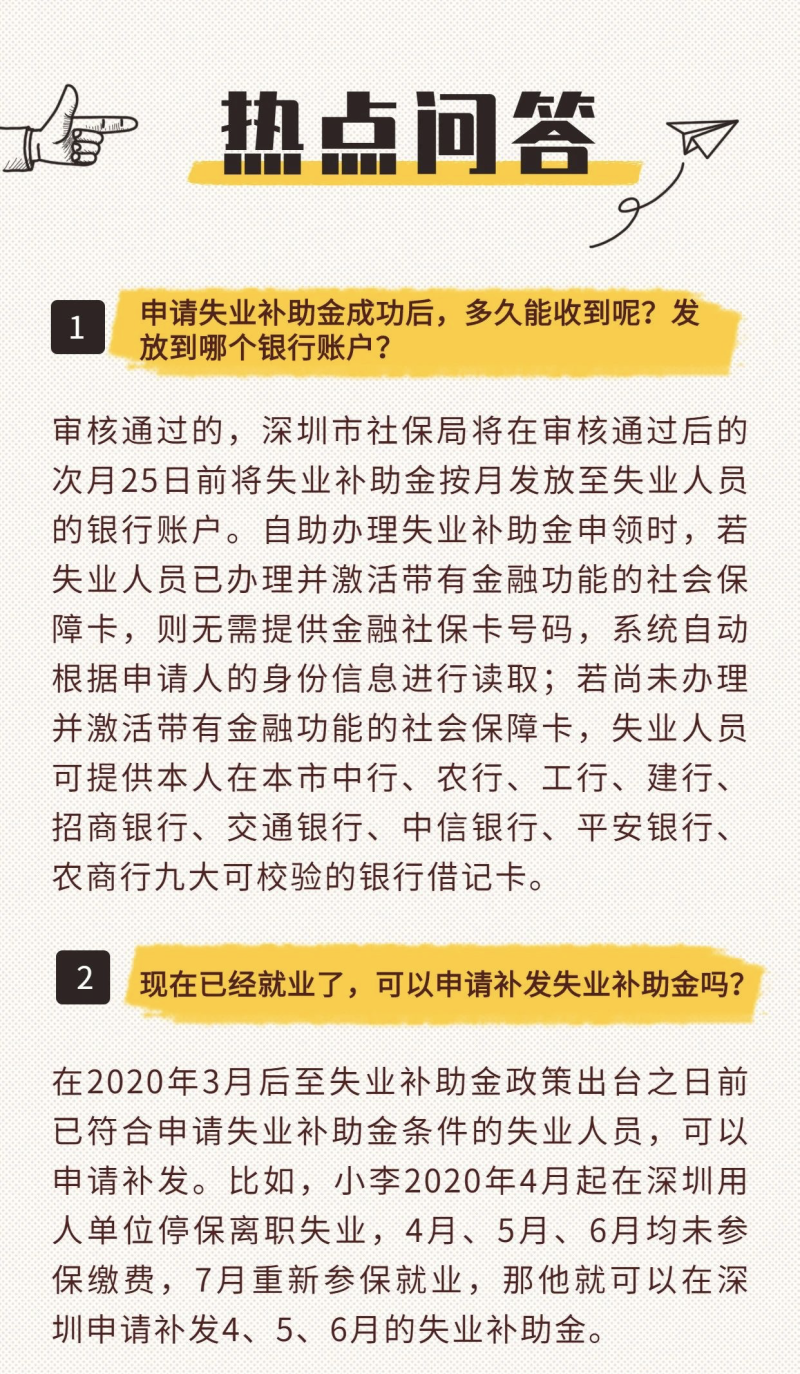 热点问答

1 申请失业补助金成功后，多久能收到呢？发放到哪个银行账户？

审核通过的，深圳市社保局将在审核通过后的次月25日前将失业补助金按月发放至失业人员的银行账户。自助办理失业补助金申领时，若失业人员已办理并激活带有金融功能的社会保障卡，则无需提供金融社保卡号码，系统自动根据申请人的身份信息进行读取；若尚未办理并激活带有金融功能的社会保障卡，失业人员可提供本人在本市中行、农行、工行、建行、招商银行、交通银行、中信银行、平安银行、农商行九大可校验的银行借记卡。

2 现在已经就业了，可以申请补发失业补助金吗？

在2020年3月后至失业补助金政策出台之日前已符合申请失业补助金条件的失业人员，可以申请补发。比如，小李2020年4月起在深圳用人单位停保离职失业，4月、5月、6月均未参保缴费，7月重新参保就业，那他就可以在深圳申请补发4、5、6月的失业补助金。